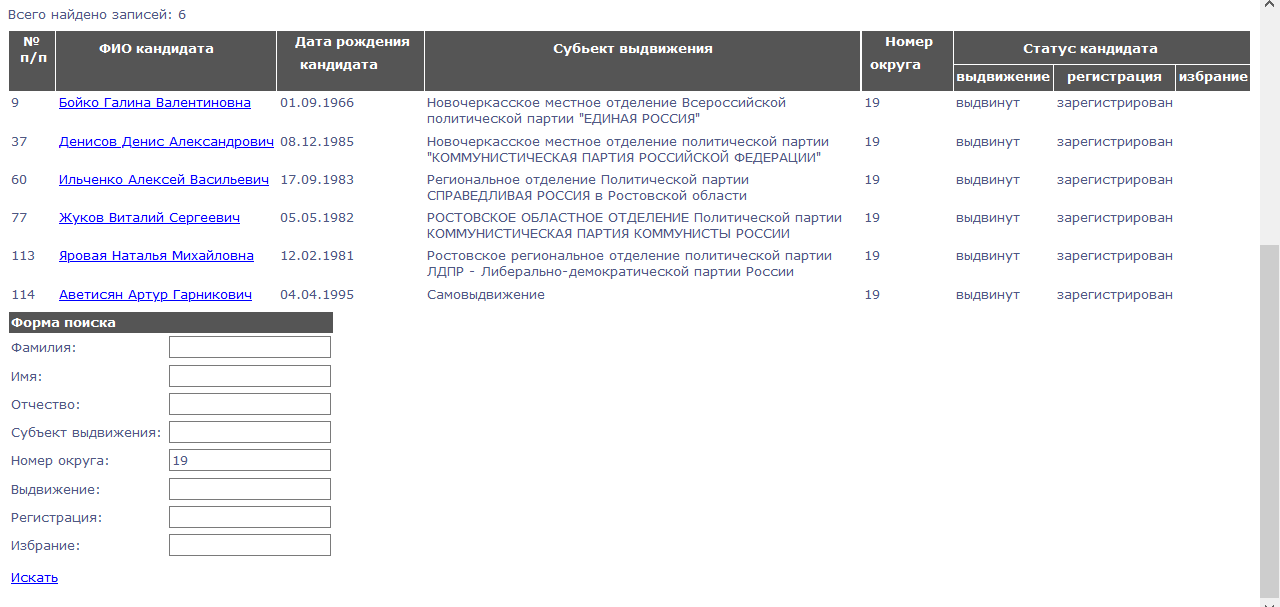 Всего найдено записей: 6

| № п/п | ФИО кандидата | Дата рождения кандидата | Субъект выдвижения | Номер округа | Статус кандидата: выдвижение | Статус кандидата: регистрация | Статус кандидата: избрание |
|---|---|---|---|---|---|---|---|
| 9 | Бойко Галина Валентиновна | 01.09.1966 | Новочеркасское местное отделение Всероссийской политической партии "ЕДИНАЯ РОССИЯ" | 19 | выдвинут | зарегистрирован | |
| 37 | Денисов Денис Александрович | 08.12.1985 | Новочеркасское местное отделение политической партии "КОММУНИСТИЧЕСКАЯ ПАРТИЯ РОССИЙСКОЙ ФЕДЕРАЦИИ" | 19 | выдвинут | зарегистрирован | |
| 60 | Ильченко Алексей Васильевич | 17.09.1983 | Региональное отделение Политической партии СПРАВЕДЛИВАЯ РОССИЯ в Ростовской области | 19 | выдвинут | зарегистрирован | |
| 77 | Жуков Виталий Сергеевич | 05.05.1982 | РОСТОВСКОЕ ОБЛАСТНОЕ ОТДЕЛЕНИЕ Политической партии КОММУНИСТИЧЕСКАЯ ПАРТИЯ КОММУНИСТЫ РОССИИ | 19 | выдвинут | зарегистрирован | |
| 113 | Яровая Наталья Михайловна | 12.02.1981 | Ростовское региональное отделение политической партии ЛДПР - Либерально-демократической партии России | 19 | выдвинут | зарегистрирован | |
| 114 | Аветисян Артур Гарникович | 04.04.1995 | Самовыдвижение | 19 | выдвинут | зарегистрирован | |

Форма поиска
Фамилия:
Имя:
Отчество:
Субъект выдвижения:
Номер округа: 19
Выдвижение:
Регистрация:
Избрание:
Искать